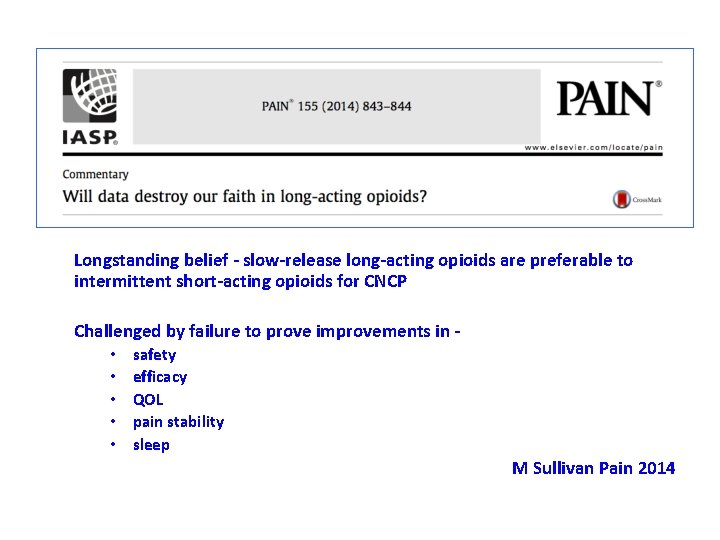 IASP

PAIN® 155 (2014) 843–844

PAIN®

www.elsevier.com/locate/pain

Commentary

Will data destroy our faith in long-acting opioids?

CrossMark

Longstanding belief - slow-release long-acting opioids are preferable to intermittent short-acting opioids for CNCP

Challenged by failure to prove improvements in -

• safety
• efficacy
• QOL
• pain stability
• sleep

M Sullivan Pain 2014